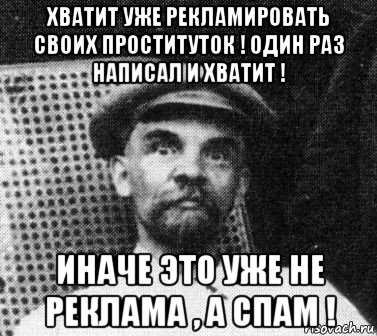 ХВАТИТ УЖЕ РЕКЛАМИРОВАТЬ СВОИХ ПРОСТИТУТОК ! ОДИН РАЗ НАПИСАЛ И ХВАТИТ !

ИНАЧЕ ЭТО УЖЕ НЕ РЕКЛАМА , А СПАМ !

risovach.ru